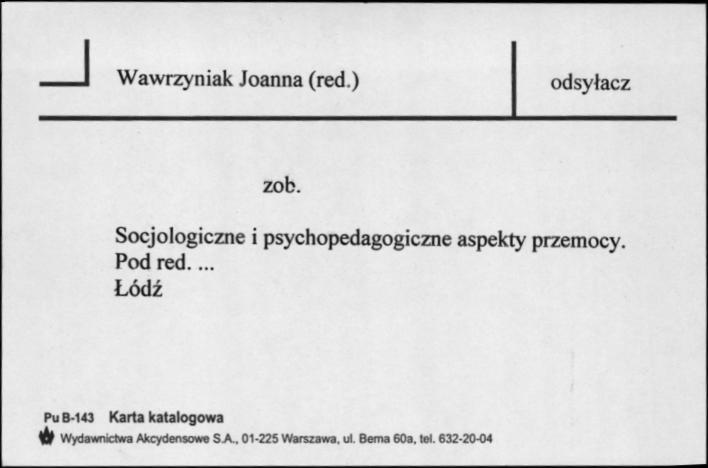 Wawrzyniak Joanna (red.)

odsyłacz

zob.

Socjologiczne i psychopedagogiczne aspekty przemocy.
Pod red. ...
Łódź

Pu B-143 Karta katalogowa
Wydawnictwa Akcydensowe S.A., 01-225 Warszawa, ul. Bema 60a, tel. 632-20-04